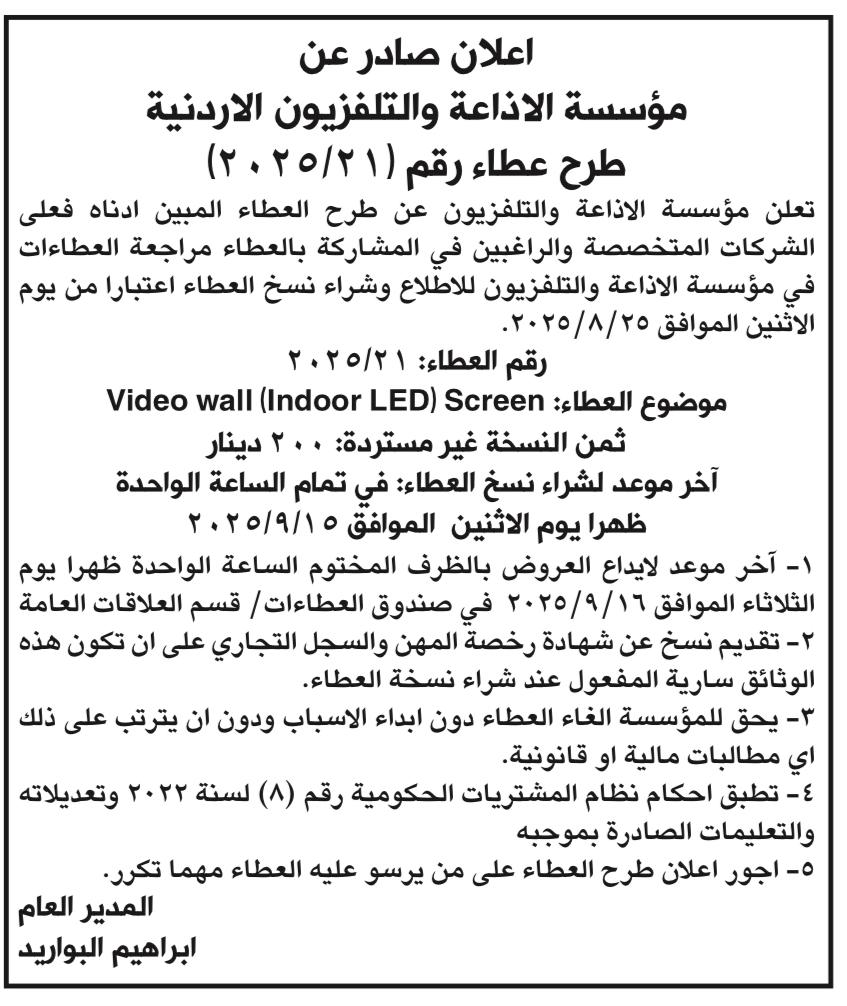 اعلان صادر عن
مؤسسة الاذاعة والتلفزيون الاردنية
طرح عطاء رقم (٢٠٢٥/٢١)

تعلن مؤسسة الاذاعة والتلفزيون عن طرح العطاء المبين ادناه فعلى الشركات المتخصصة والراغبين في المشاركة بالعطاء مراجعة العطاءات في مؤسسة الاذاعة والتلفزيون للاطلاع وشراء نسخ العطاء اعتبارا من يوم الاثنين الموافق ٢٠٢٥/٨/٢٥.

رقم العطاء: ٢٠٢٥/٢١
موضوع العطاء: Video wall (Indoor LED) Screen
ثمن النسخة غير مستردة: ٢٠٠ دينار
آخر موعد لشراء نسخ العطاء: في تمام الساعة الواحدة ظهرا يوم الاثنين الموافق ٢٠٢٥/٩/١٥

١- آخر موعد لايداع العروض بالظرف المختوم الساعة الواحدة ظهرا يوم الثلاثاء الموافق ٢٠٢٥/٩/١٦ في صندوق العطاءات/ قسم العلاقات العامة
٢- تقديم نسخ عن شهادة رخصة المهن والسجل التجاري على ان تكون هذه الوثائق سارية المفعول عند شراء نسخة العطاء.
٣- يحق للمؤسسة الغاء العطاء دون ابداء الاسباب ودون ان يترتب على ذلك اي مطالبات مالية او قانونية.
٤- تطبق احكام نظام المشتريات الحكومية رقم (٨) لسنة ٢٠٢٢ وتعديلاته والتعليمات الصادرة بموجبه
٥- اجور اعلان طرح العطاء على من يرسو عليه العطاء مهما تكرر.

المدير العام
ابراهيم البواريد